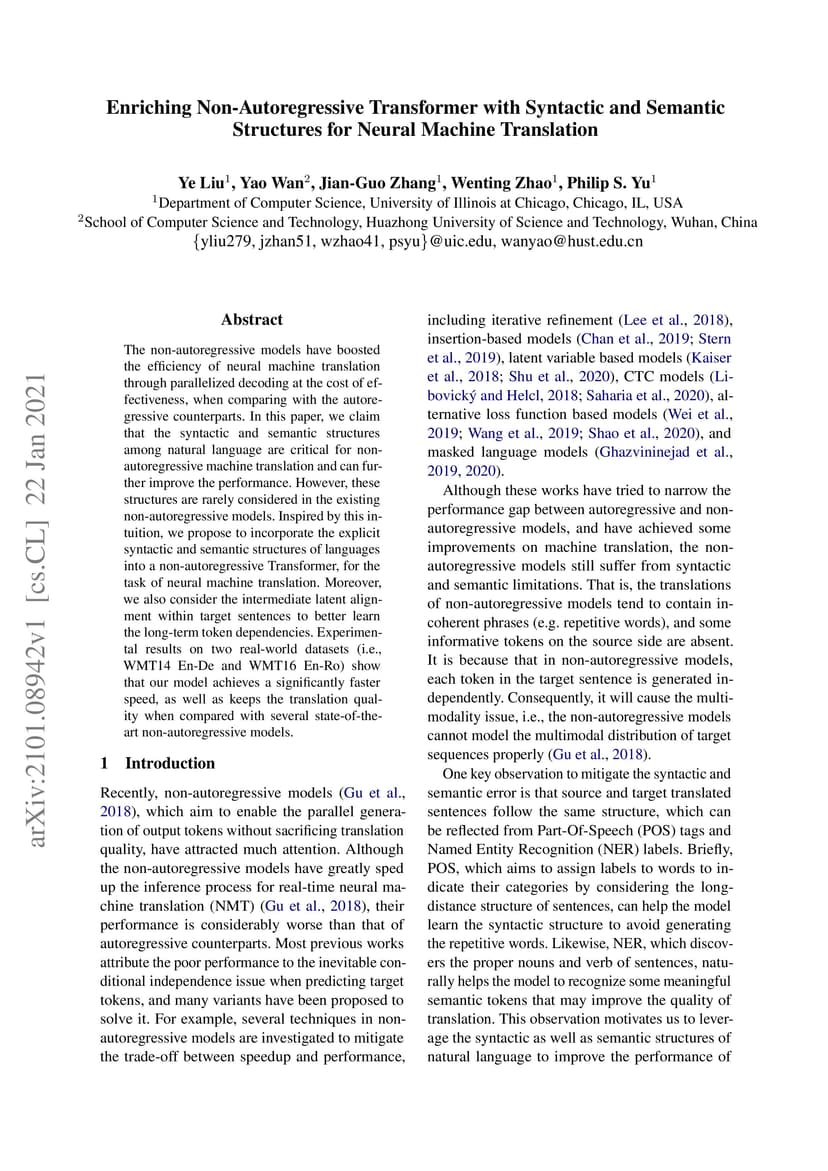 Enriching Non-Autoregressive Transformer with Syntactic and Semantic Structures for Neural Machine Translation

Ye Liu$^1$, Yao Wan$^2$, Jian-Guo Zhang$^1$, Wenting Zhao$^1$, Philip S. Yu$^1$
$^1$Department of Computer Science, University of Illinois at Chicago, Chicago, IL, USA
$^2$School of Computer Science and Technology, Huazhong University of Science and Technology, Wuhan, China
{yliu279, jzhan51, wzhao41, psyu}@uic.edu, wanyao@hust.edu.cn

arXiv:2101.08942v1 [cs.CL] 22 Jan 2021

Abstract

The non-autoregressive models have boosted the efficiency of neural machine translation through parallelized decoding at the cost of effectiveness, when comparing with the autoregressive counterparts. In this paper, we claim that the syntactic and semantic structures among natural language are critical for non-autoregressive machine translation and can further improve the performance. However, these structures are rarely considered in the existing non-autoregressive models. Inspired by this intuition, we propose to incorporate the explicit syntactic and semantic structures of languages into a non-autoregressive Transformer, for the task of neural machine translation. Moreover, we also consider the intermediate latent alignment within target sentences to better learn the long-term token dependencies. Experimental results on two real-world datasets (i.e., WMT14 En-De and WMT16 En-Ro) show that our model achieves a significantly faster speed, as well as keeps the translation quality when compared with several state-of-the-art non-autoregressive models.

1 Introduction

Recently, non-autoregressive models (Gu et al., 2018), which aim to enable the parallel generation of output tokens without sacrificing translation quality, have attracted much attention. Although the non-autoregressive models have greatly sped up the inference process for real-time neural machine translation (NMT) (Gu et al., 2018), their performance is considerably worse than that of autoregressive counterparts. Most previous works attribute the poor performance to the inevitable conditional independence issue when predicting target tokens, and many variants have been proposed to solve it. For example, several techniques in non-autoregressive models are investigated to mitigate the trade-off between speedup and performance, including iterative refinement (Lee et al., 2018), insertion-based models (Chan et al., 2019; Stern et al., 2019), latent variable based models (Kaiser et al., 2018; Shu et al., 2020), CTC models (Libovický and Helcl, 2018; Saharia et al., 2020), alternative loss function based models (Wei et al., 2019; Wang et al., 2019; Shao et al., 2020), and masked language models (Ghazvininejad et al., 2019, 2020).

Although these works have tried to narrow the performance gap between autoregressive and non-autoregressive models, and have achieved some improvements on machine translation, the non-autoregressive models still suffer from syntactic and semantic limitations. That is, the translations of non-autoregressive models tend to contain incoherent phrases (e.g. repetitive words), and some informative tokens on the source side are absent. It is because that in non-autoregressive models, each token in the target sentence is generated independently. Consequently, it will cause the multimodality issue, i.e., the non-autoregressive models cannot model the multimodal distribution of target sequences properly (Gu et al., 2018).

One key observation to mitigate the syntactic and semantic error is that source and target translated sentences follow the same structure, which can be reflected from Part-Of-Speech (POS) tags and Named Entity Recognition (NER) labels. Briefly, POS, which aims to assign labels to words to indicate their categories by considering the long-distance structure of sentences, can help the model learn the syntactic structure to avoid generating the repetitive words. Likewise, NER, which discovers the proper nouns and verb of sentences, naturally helps the model to recognize some meaningful semantic tokens that may improve the quality of translation. This observation motivates us to leverage the syntactic as well as semantic structures of natural language to improve the performance of